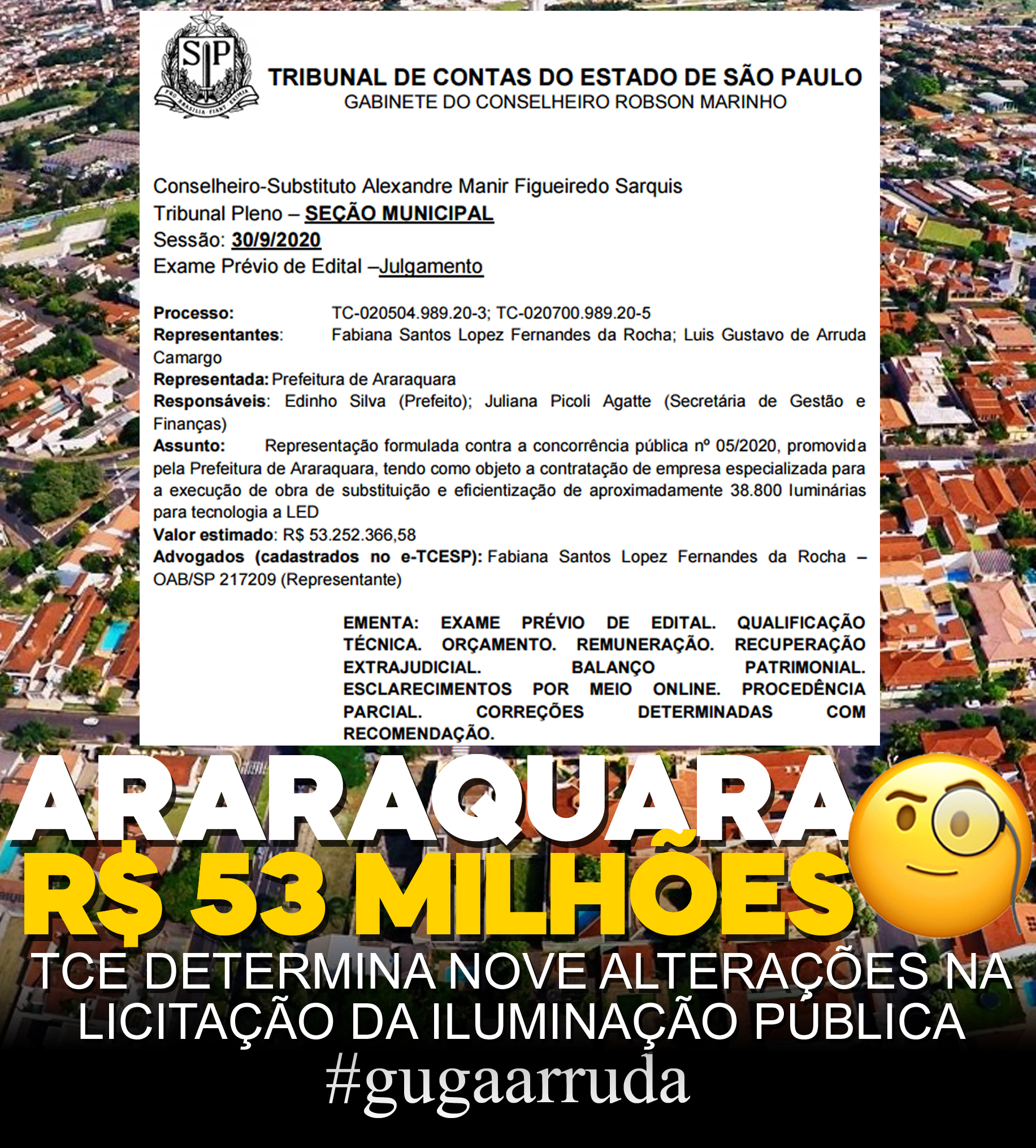 SP
PRO BRASILIA FIANT EXIMIA

TRIBUNAL DE CONTAS DO ESTADO DE SÃO PAULO
GABINETE DO CONSELHEIRO ROBSON MARINHO

Conselheiro-Substituto Alexandre Manir Figueiredo Sarquis
Tribunal Pleno – SEÇÃO MUNICIPAL
Sessão: 30/9/2020
Exame Prévio de Edital –Julgamento

Processo: TC-020504.989.20-3; TC-020700.989.20-5
Representantes: Fabiana Santos Lopez Fernandes da Rocha; Luis Gustavo de Arruda Camargo
Representada: Prefeitura de Araraquara
Responsáveis: Edinho Silva (Prefeito); Juliana Picoli Agatte (Secretária de Gestão e Finanças)
Assunto: Representação formulada contra a concorrência pública nº 05/2020, promovida pela Prefeitura de Araraquara, tendo como objeto a contratação de empresa especializada para a execução de obra de substituição e eficientização de aproximadamente 38.800 luminárias para tecnologia a LED
Valor estimado: R$ 53.252.366,58
Advogados (cadastrados no e-TCESP): Fabiana Santos Lopez Fernandes da Rocha – OAB/SP 217209 (Representante)

EMENTA: EXAME PRÉVIO DE EDITAL. QUALIFICAÇÃO TÉCNICA. ORÇAMENTO. REMUNERAÇÃO. RECUPERAÇÃO EXTRAJUDICIAL. BALANÇO PATRIMONIAL. ESCLARECIMENTOS POR MEIO ONLINE. PROCEDÊNCIA PARCIAL. CORREÇÕES DETERMINADAS COM RECOMENDAÇÃO.

ARARAQUARA
R$ 53 MILHÕES
TCE DETERMINA NOVE ALTERAÇÕES NA LICITAÇÃO DA ILUMINAÇÃO PÚBLICA
#gugaarruda